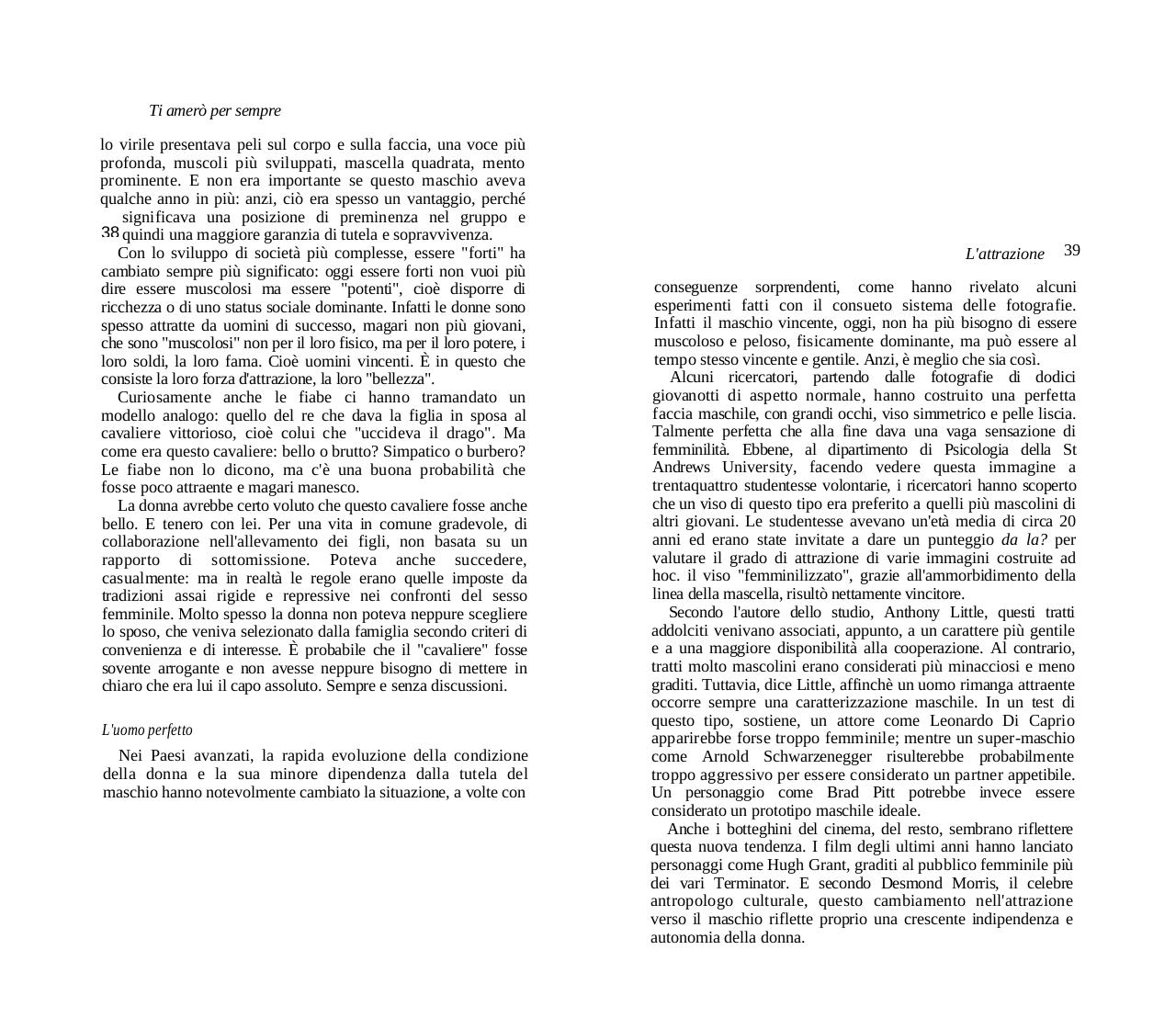 Ti amerò per sempre

lo virile presentava peli sul corpo e sulla faccia, una voce più profonda, muscoli più sviluppati, mascella quadrata, mento prominente. E non era importante se questo maschio aveva qualche anno in più: anzi, ciò era spesso un vantaggio, perché significava una posizione di preminenza nel gruppo e quindi una maggiore garanzia di tutela e sopravvivenza.

38

Con lo sviluppo di società più complesse, essere "forti" ha cambiato sempre più significato: oggi essere forti non vuoi più dire essere muscolosi ma essere "potenti", cioè disporre di ricchezza o di uno status sociale dominante. Infatti le donne sono spesso attratte da uomini di successo, magari non più giovani, che sono "muscolosi" non per il loro fisico, ma per il loro potere, i loro soldi, la loro fama. Cioè uomini vincenti. È in questo che consiste la loro forza d'attrazione, la loro "bellezza".

Curiosamente anche le fiabe ci hanno tramandato un modello analogo: quello del re che dava la figlia in sposa al cavaliere vittorioso, cioè colui che "uccideva il drago". Ma come era questo cavaliere: bello o brutto? Simpatico o burbero? Le fiabe non lo dicono, ma c'è una buona probabilità che fosse poco attraente e magari manesco.

La donna avrebbe certo voluto che questo cavaliere fosse anche bello. E tenero con lei. Per una vita in comune gradevole, di collaborazione nell'allevamento dei figli, non basata su un rapporto di sottomissione. Poteva anche succedere, casualmente: ma in realtà le regole erano quelle imposte da tradizioni assai rigide e repressive nei confronti del sesso femminile. Molto spesso la donna non poteva neppure scegliere lo sposo, che veniva selezionato dalla famiglia secondo criteri di convenienza e di interesse. È probabile che il "cavaliere" fosse sovente arrogante e non avesse neppure bisogno di mettere in chiaro che era lui il capo assoluto. Sempre e senza discussioni.

L'uomo perfetto

Nei Paesi avanzati, la rapida evoluzione della condizione della donna e la sua minore dipendenza dalla tutela del maschio hanno notevolmente cambiato la situazione, a volte con

L'attrazione 39

conseguenze sorprendenti, come hanno rivelato alcuni esperimenti fatti con il consueto sistema delle fotografie. Infatti il maschio vincente, oggi, non ha più bisogno di essere muscoloso e peloso, fisicamente dominante, ma può essere al tempo stesso vincente e gentile. Anzi, è meglio che sia così.

Alcuni ricercatori, partendo dalle fotografie di dodici giovanotti di aspetto normale, hanno costruito una perfetta faccia maschile, con grandi occhi, viso simmetrico e pelle liscia. Talmente perfetta che alla fine dava una vaga sensazione di femminilità. Ebbene, al dipartimento di Psicologia della St Andrews University, facendo vedere questa immagine a trentaquattro studentesse volontarie, i ricercatori hanno scoperto che un viso di questo tipo era preferito a quelli più mascolini di altri giovani. Le studentesse avevano un'età media di circa 20 anni ed erano state invitate a dare un punteggio da la? per valutare il grado di attrazione di varie immagini costruite ad hoc. il viso "femminilizzato", grazie all'ammorbidimento della linea della mascella, risultò nettamente vincitore.

Secondo l'autore dello studio, Anthony Little, questi tratti addolciti venivano associati, appunto, a un carattere più gentile e a una maggiore disponibilità alla cooperazione. Al contrario, tratti molto mascolini erano considerati più minacciosi e meno graditi. Tuttavia, dice Little, affinchè un uomo rimanga attraente occorre sempre una caratterizzazione maschile. In un test di questo tipo, sostiene, un attore come Leonardo Di Caprio apparirebbe forse troppo femminile; mentre un super-maschio come Arnold Schwarzenegger risulterebbe probabilmente troppo aggressivo per essere considerato un partner appetibile. Un personaggio come Brad Pitt potrebbe invece essere considerato un prototipo maschile ideale.

Anche i botteghini del cinema, del resto, sembrano riflettere questa nuova tendenza. I film degli ultimi anni hanno lanciato personaggi come Hugh Grant, graditi al pubblico femminile più dei vari Terminator. E secondo Desmond Morris, il celebre antropologo culturale, questo cambiamento nell'attrazione verso il maschio riflette proprio una crescente indipendenza e autonomia della donna.